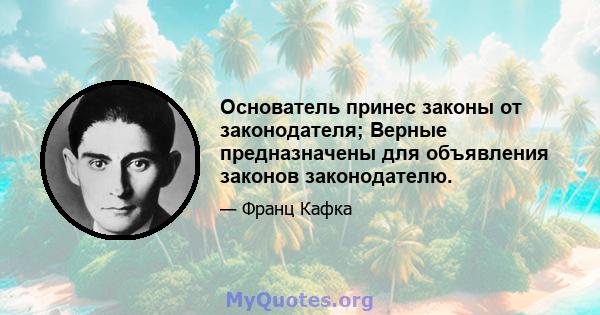 Основатель принес законы от законодателя; Верные предназначены для объявления законов законодателю.

— Франц Кафка

MyQuotes.org